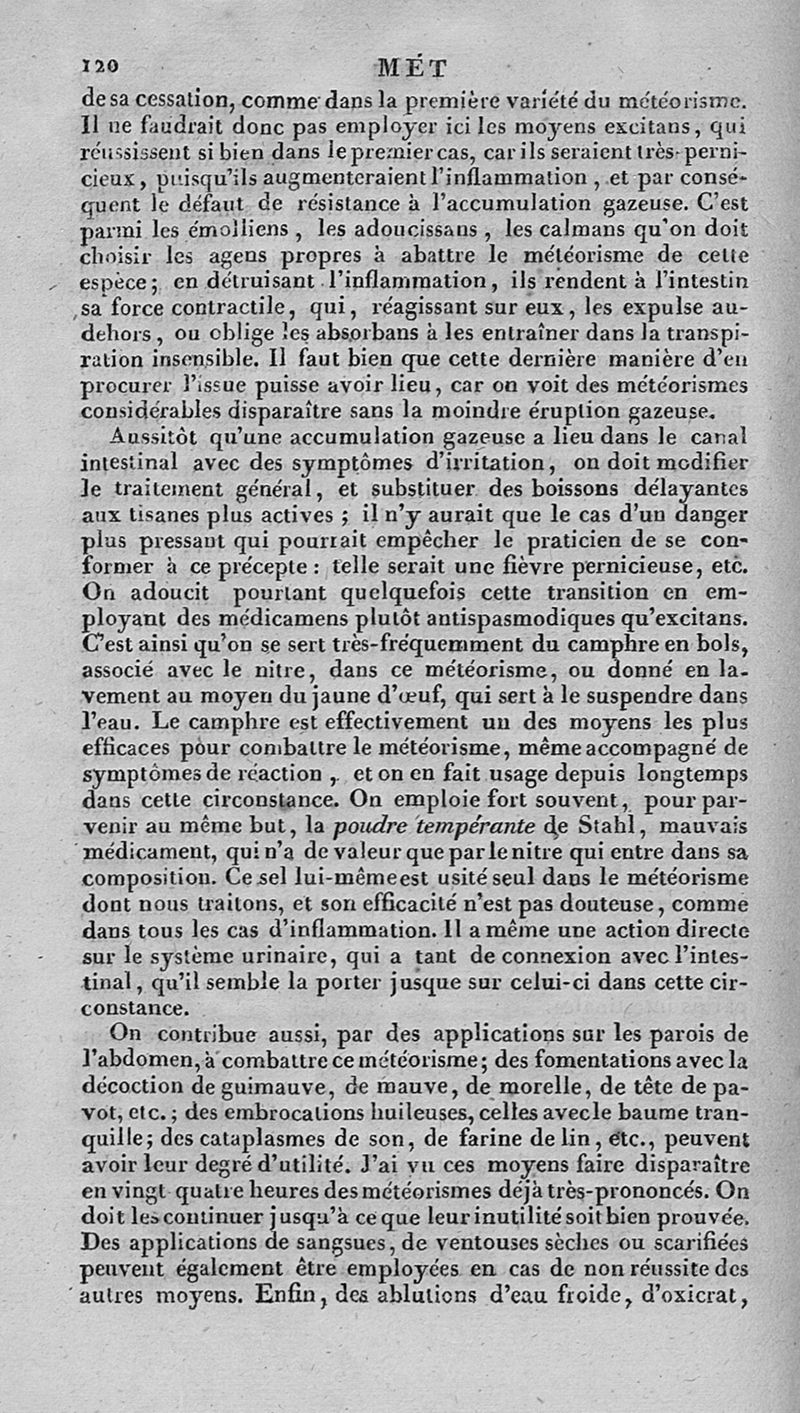 120 MÉT

de sa cessation, comme dans la première variété du météorisme. Il ne faudrait donc pas employer ici les moyens excitans, qui réussissent si bien dans le premier cas, car ils seraient très-pernicieux, puisqu'ils augmenteraient l'inflammation, et par conséquent le défaut de résistance à l'accumulation gazeuse. C'est parmi les émolliens, les adoucissans, les calmans qu'on doit choisir les agens propres à abattre le météorisme de cette espèce; en détruisant l'inflammation, ils rendent à l'intestin sa force contractile, qui, réagissant sur eux, les expulse au-dehors, ou oblige les absorbans à les entraîner dans la transpiration insensible. Il faut bien que cette dernière manière d'en procurer l'issue puisse avoir lieu, car on voit des météorismes considérables disparaître sans la moindre éruption gazeuse.

Aussitôt qu'une accumulation gazeuse a lieu dans le canal intestinal avec des symptômes d'irritation, on doit modifier le traitement général, et substituer des boissons délayantes aux tisanes plus actives; il n'y aurait que le cas d'un danger plus pressant qui pourrait empêcher le praticien de se conformer à ce précepte: telle serait une fièvre pernicieuse, etc. On adoucit pourtant quelquefois cette transition en employant des médicamens plutôt antispasmodiques qu'excitans. C'est ainsi qu'on se sert très-fréquemment du camphre en bols, associé avec le nitre, dans ce météorisme, ou donné en lavement au moyen du jaune d'œuf, qui sert à le suspendre dans l'eau. Le camphre est effectivement un des moyens les plus efficaces pour combattre le météorisme, même accompagné de symptômes de réaction, et on en fait usage depuis longtemps dans cette circonstance. On emploie fort souvent, pour parvenir au même but, la poudre tempérante de Stahl, mauvais médicament, qui n'a de valeur que par le nitre qui entre dans sa composition. Ce sel lui-même est usité seul dans le météorisme dont nous traitons, et son efficacité n'est pas douteuse, comme dans tous les cas d'inflammation. Il a même une action directe sur le système urinaire, qui a tant de connexion avec l'intestinal, qu'il semble la porter jusque sur celui-ci dans cette circonstance.

On contribue aussi, par des applications sur les parois de l'abdomen, à combattre ce météorisme; des fomentations avec la décoction de guimauve, de mauve, de morelle, de tête de pavot, etc.; des embrocations huileuses, celles avec le baume tranquille; des cataplasmes de son, de farine de lin, etc., peuvent avoir leur degré d'utilité. J'ai vu ces moyens faire disparaître en vingt quatre heures des météorismes déjà très-prononcés. On doit les continuer jusqu'à ce que leur inutilité soit bien prouvée. Des applications de sangsues, de ventouses sèches ou scarifiées peuvent également être employées en cas de non réussite des autres moyens. Enfin, des ablutions d'eau froide, d'oxicrat,